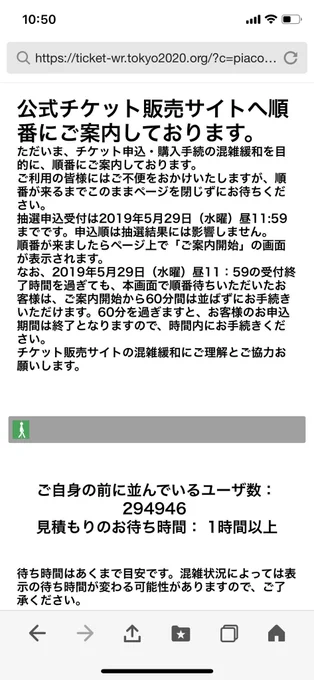 10:50

https://ticket-wr.tokyo2020.org/?c=piaco...

公式チケット販売サイトへ順番にご案内しております。

ただいま、チケット申込・購入手続の混雑緩和を目的に、順番にご案内しております。
ご利用の皆様にはご不便をおかけいたしますが、順番が来るまでこのままページを閉じずにお待ちください。
抽選申込受付は2019年5月29日（水曜）昼11:59までです。申込順は抽選結果には影響しません。
順番が来ましたらページ上で「ご案内開始」の画面が表示されます。
なお、2019年5月29日（水曜）昼11：59の受付終了時間を過ぎても、本画面で順番待ちいただいたお客様は、ご案内開始から60分間は並ばずにお手続きいただけます。60分を過ぎますと、お客様のお申込期間は終了となりますので、時間内にお手続きください。
チケット販売サイトの混雑緩和にご理解とご協力お願いします。

ご自身の前に並んでいるユーザ数：
294946
見積もりのお待ち時間： 1時間以上

待ち時間はあくまで目安です。混雑状況によっては表示の待ち時間が変わる可能性がありますので、ご了承ください。